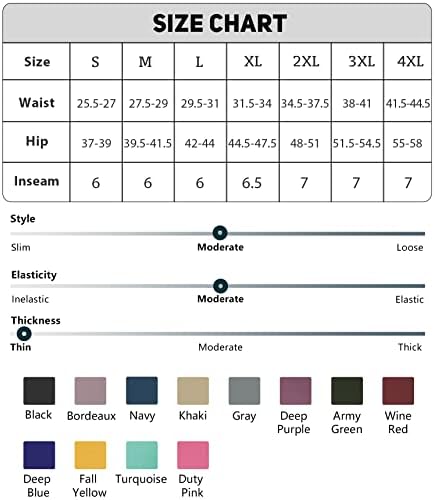 SIZE CHART

| Size | S | M | L | XL | 2XL | 3XL | 4XL |
|---|---|---|---|---|---|---|---|
| Waist | 25.5-27 | 27.5-29 | 29.5-31 | 31.5-34 | 34.5-37.5 | 38-41 | 41.5-44.5 |
| Hip | 37-39 | 39.5-41.5 | 42-44 | 44.5-47.5 | 48-51 | 51.5-54.5 | 55-58 |
| Inseam | 6 | 6 | 6 | 6.5 | 7 | 7 | 7 |

Style
Slim Moderate Loose

Elasticity
Inelastic Moderate Elastic

Thickness
Thin Moderate Thick

Black Bordeaux Navy Khaki Gray Deep Purple Army Green Wine Red

Deep Blue Fall Yellow Turquoise Duty Pink